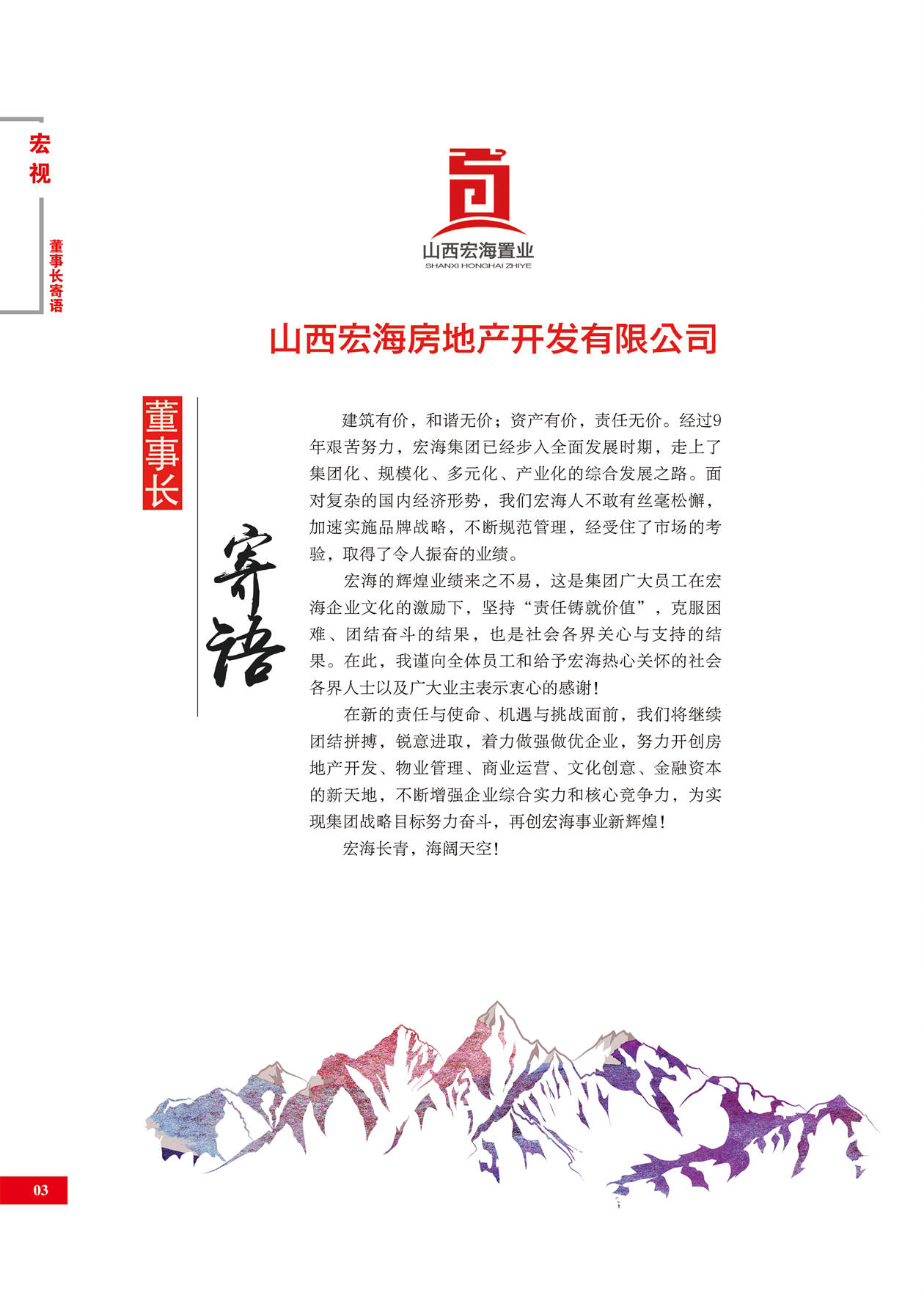 宏视

董事长寄语

山西宏海置业
SHANXI HONGHAI ZHIYE

山西宏海房地产开发有限公司

董事长

寄语

建筑有价，和谐无价；资产有价，责任无价。经过9年艰苦努力，宏海集团已经步入全面发展时期，走上了集团化、规模化、多元化、产业化的综合发展之路。面对复杂的国内经济形势，我们宏海人不敢有丝毫松懈，加速实施品牌战略，不断规范管理，经受住了市场的考验，取得了令人振奋的业绩。

宏海的辉煌业绩来之不易，这是集团广大员工在宏海企业文化的激励下，坚持“责任铸就价值”，克服困难、团结奋斗的结果，也是社会各界关心与支持的结果。在此，我谨向全体员工和给予宏海热心关怀的社会各界人士以及广大业主表示衷心的感谢！

在新的责任与使命、机遇与挑战面前，我们将继续团结拼搏，锐意进取，着力做强做优企业，努力开创房地产开发、物业管理、商业运营、文化创意、金融资本的新天地，不断增强企业综合实力和核心竞争力，为实现集团战略目标努力奋斗，再创宏海事业新辉煌！

宏海长青，海阔天空！

03